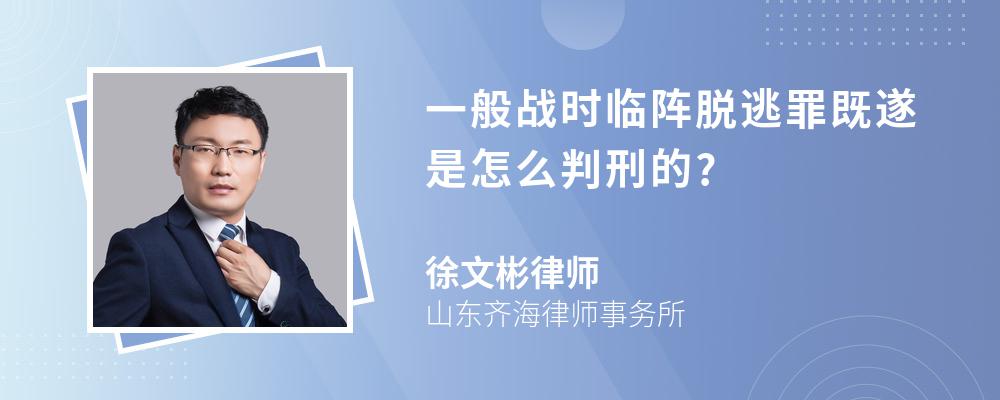 一般战时临阵脱逃罪既遂是怎么判刑的？

徐文彬律师
山东齐海律师事务所